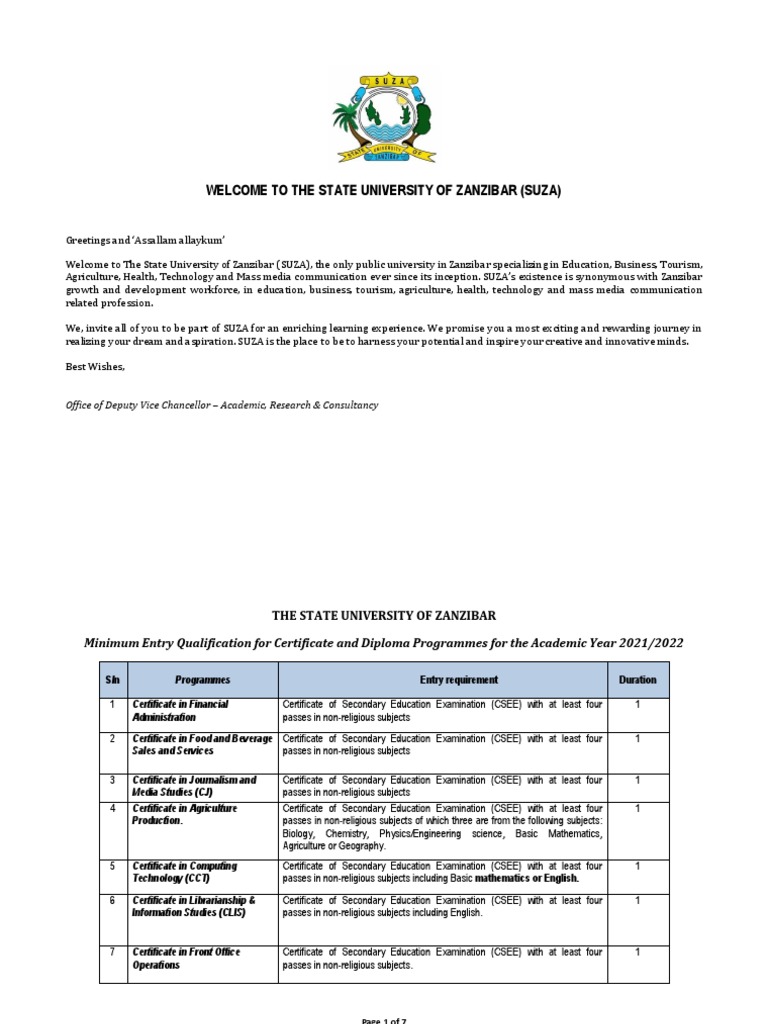 SUZA

STATE UNIVERSITY OF ZANZIBAR

WELCOME TO THE STATE UNIVERSITY OF ZANZIBAR (SUZA)

Greetings and 'Assallam allaykum'

Welcome to The State University of Zanzibar (SUZA), the only public university in Zanzibar specializing in Education, Business, Tourism, Agriculture, Health, Technology and Mass media communication ever since its inception. SUZA's existence is synonymous with Zanzibar growth and development workforce, in education, business, tourism, agriculture, health, technology and mass media communication related profession.

We, invite all of you to be part of SUZA for an enriching learning experience. We promise you a most exciting and rewarding journey in realizing your dream and aspiration. SUZA is the place to be to harness your potential and inspire your creative and innovative minds.

Best Wishes,

Office of Deputy Vice Chancellor – Academic, Research & Consultancy

THE STATE UNIVERSITY OF ZANZIBAR

Minimum Entry Qualification for Certificate and Diploma Programmes for the Academic Year 2021/2022

| S/n | Programmes | Entry requirement | Duration |
|---|---|---|---|
| 1 | Certificate in Financial Administration | Certificate of Secondary Education Examination (CSEE) with at least four passes in non-religious subjects | 1 |
| 2 | Certificate in Food and Beverage Sales and Services | Certificate of Secondary Education Examination (CSEE) with at least four passes in non-religious subjects | 1 |
| 3 | Certificate in Journalism and Media Studies (CJ) | Certificate of Secondary Education Examination (CSEE) with at least four passes in non-religious subjects | 1 |
| 4 | Certificate in Agriculture Production. | Certificate of Secondary Education Examination (CSEE) with at least four passes in non-religious subjects of which three are from the following subjects: Biology, Chemistry, Physics/Engineering science, Basic Mathematics, Agriculture or Geography. | 1 |
| 5 | Certificate in Computing Technology (CCT) | Certificate of Secondary Education Examination (CSEE) with at least four passes in non-religious subjects including Basic mathematics or English. | 1 |
| 6 | Certificate in Librarianship & Information Studies (CLIS) | Certificate of Secondary Education Examination (CSEE) with at least four passes in non-religious subjects including English. | 1 |
| 7 | Certificate in Front Office Operations | Certificate of Secondary Education Examination (CSEE) with at least four passes in non-religious subjects. | 1 |

Page 1 of 7